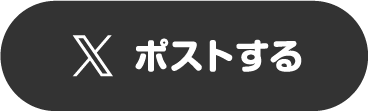 X ポストする